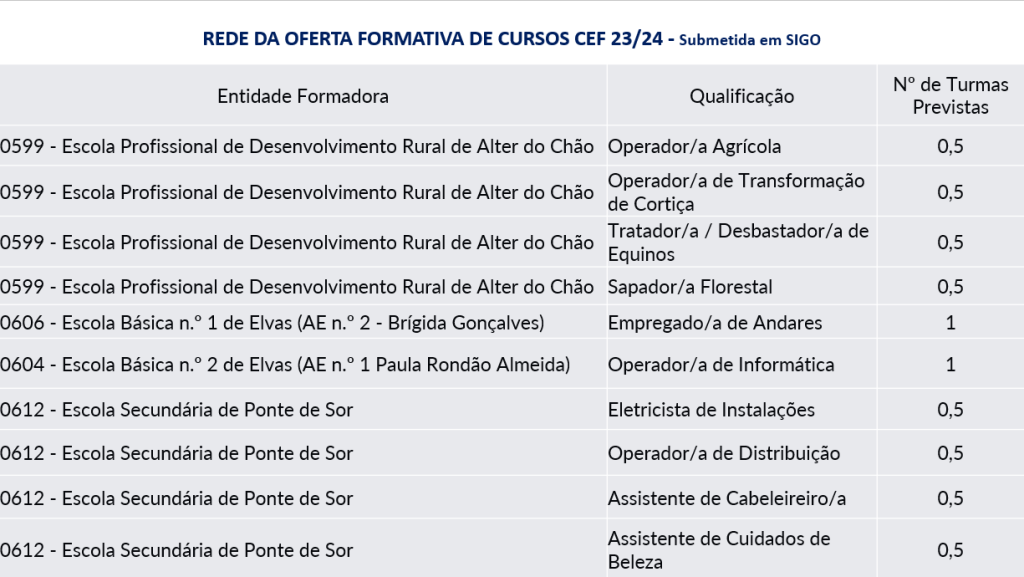 REDE DA OFERTA FORMATIVA DE CURSOS CEF 23/24 - Submetida em SIGO

| Entidade Formadora | Qualificação | Nº de Turmas Previstas |
|---|---|---|
| 0599 - Escola Profissional de Desenvolvimento Rural de Alter do Chão | Operador/a Agrícola | 0,5 |
| 0599 - Escola Profissional de Desenvolvimento Rural de Alter do Chão | Operador/a de Transformação de Cortiça | 0,5 |
| 0599 - Escola Profissional de Desenvolvimento Rural de Alter do Chão | Tratador/a / Desbastador/a de Equinos | 0,5 |
| 0599 - Escola Profissional de Desenvolvimento Rural de Alter do Chão | Sapador/a Florestal | 0,5 |
| 0606 - Escola Básica n.º 1 de Elvas (AE n.º 2 - Brígida Gonçalves) | Empregado/a de Andares | 1 |
| 0604 - Escola Básica n.º 2 de Elvas (AE n.º 1 Paula Rondão Almeida) | Operador/a de Informática | 1 |
| 0612 - Escola Secundária de Ponte de Sor | Eletricista de Instalações | 0,5 |
| 0612 - Escola Secundária de Ponte de Sor | Operador/a de Distribuição | 0,5 |
| 0612 - Escola Secundária de Ponte de Sor | Assistente de Cabeleireiro/a | 0,5 |
| 0612 - Escola Secundária de Ponte de Sor | Assistente de Cuidados de Beleza | 0,5 |